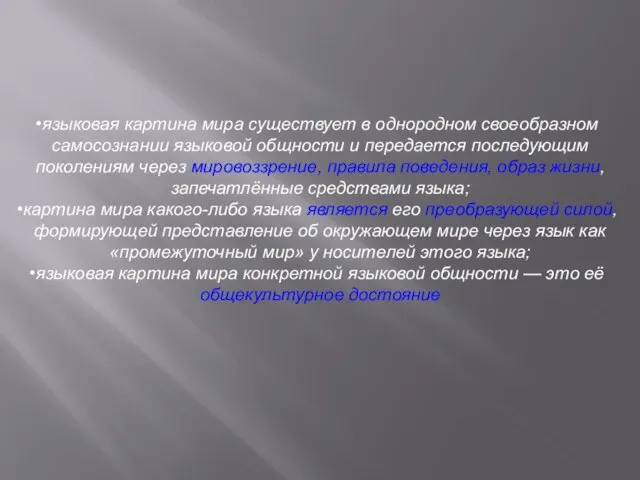 •языковая картина мира существует в однородном своеобразном самосознании языковой общности и передается последующим поколениям через мировоззрение, правила поведения, образ жизни, запечатлённые средствами языка;
•картина мира какого-либо языка является его преобразующей силой, формирующей представление об окружающем мире через язык как «промежуточный мир» у носителей этого языка;
•языковая картина мира конкретной языковой общности — это её общекультурное достояние